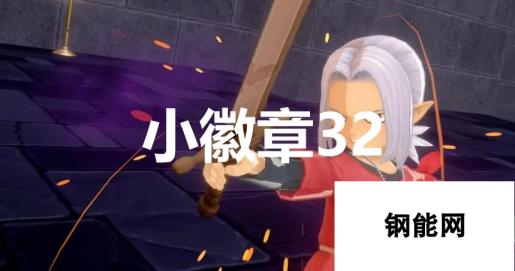 小徽章32

钢能网